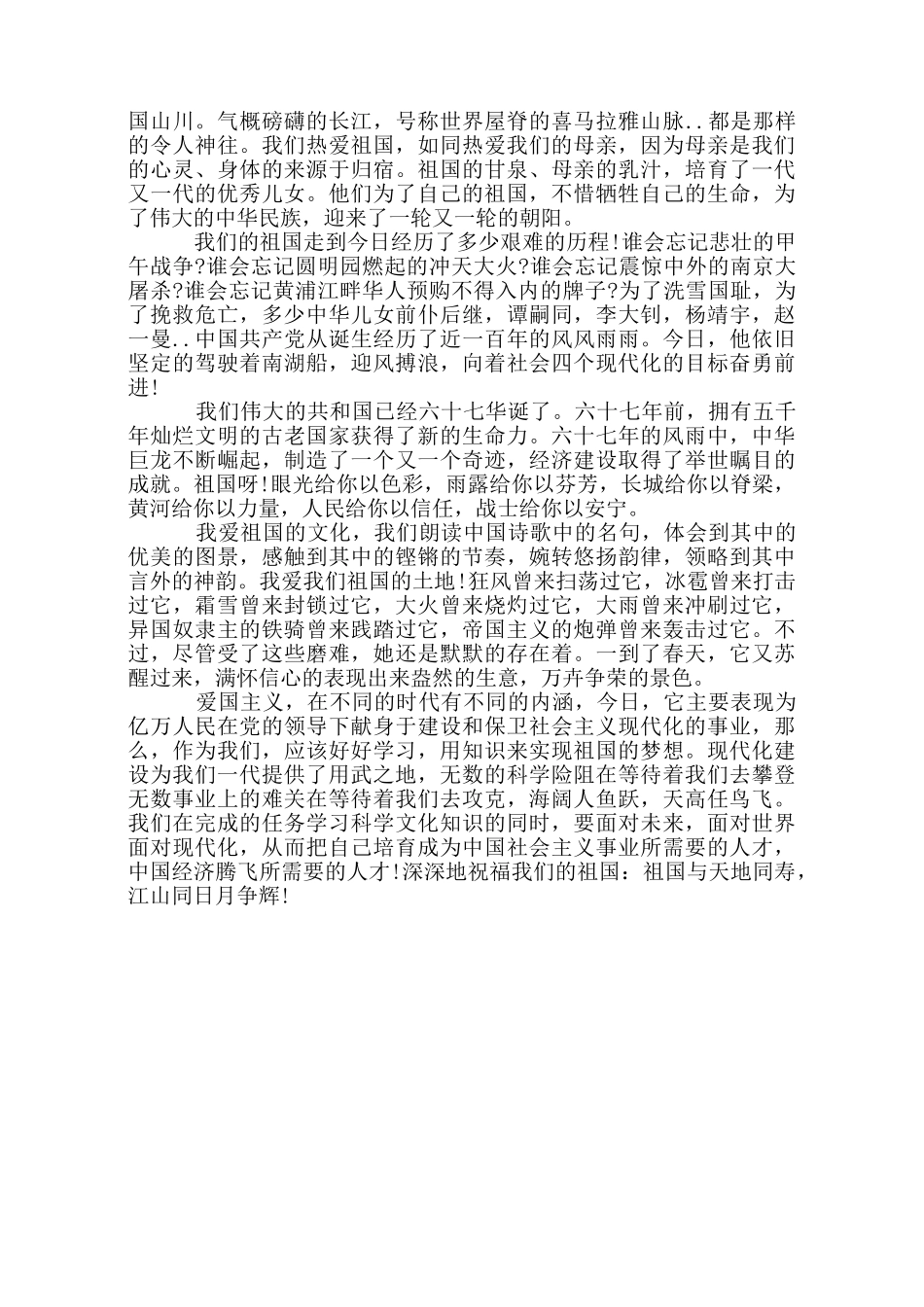 国山川。气概磅礴的长江，号称世界屋脊的喜马拉雅山脉..都是那样的令人神往。我们热爱祖国，如同热爱我们的母亲，因为母亲是我们的心灵、身体的来源于归宿。祖国的甘泉、母亲的乳汁，培育了一代又一代的优秀儿女。他们为了自己的祖国，不惜牺牲自己的生命，为了伟大的中华民族，迎来了一轮又一轮的朝阳。

我们的祖国走到今日经历了多少艰难的历程!谁会忘记悲壮的甲午战争?谁会忘记圆明园燃起的冲天大火?谁会忘记震惊中外的南京大屠杀?谁会忘记黄浦江畔华人预购不得入内的牌子?为了洗雪国耻，为了挽救危亡，多少中华儿女前仆后继，谭嗣同，李大钊，杨靖宇，赵一曼..中国共产党从诞生经历了近一百年的风风雨雨。今日，他依旧坚定的驾驶着南湖船，迎风搏浪，向着社会四个现代化的目标奋勇前进!

我们伟大的共和国已经六十七华诞了。六十七年前，拥有五千年灿烂文明的古老国家获得了新的生命力。六十七年的风雨中，中华巨龙不断崛起，制造了一个又一个奇迹，经济建设取得了举世瞩目的成就。祖国呀!眼光给你以色彩，雨露给你以芬芳，长城给你以脊梁，黄河给你以力量，人民给你以信任，战士给你以安宁。

我爱祖国的文化，我们朗读中国诗歌中的名句，体会到其中的优美的图景，感触到其中的铿锵的节奏，婉转悠扬韵律，领略到其中言外的神韵。我爱我们祖国的土地!狂风曾来扫荡过它，冰雹曾来打击过它，霜雪曾来封锁过它，大火曾来烧灼过它，大雨曾来冲刷过它，异国奴隶主的铁骑曾来践踏过它，帝国主义的炮弹曾来轰击过它。不过，尽管受了这些磨难，她还是默默的存在着。一到了春天，它又苏醒过来，满怀信心的表现出来盎然的生意，万卉争荣的景色。

爱国主义，在不同的时代有不同的内涵，今日，它主要表现为亿万人民在党的领导下献身于建设和保卫社会主义现代化的事业，那么，作为我们，应该好好学习，用知识来实现祖国的梦想。现代化建设为我们一代提供了用武之地，无数的科学险阻在等待着我们去攀登无数事业上的难关在等待着我们去攻克，海阔人鱼跃，天高任鸟飞。我们在完成的任务学习科学文化知识的同时，要面对未来，面对世界面对现代化，从而把自己培育成为中国社会主义事业所需要的人才，中国经济腾飞所需要的人才!深深地祝福我们的祖国：祖国与天地同寿，江山同日月争辉!